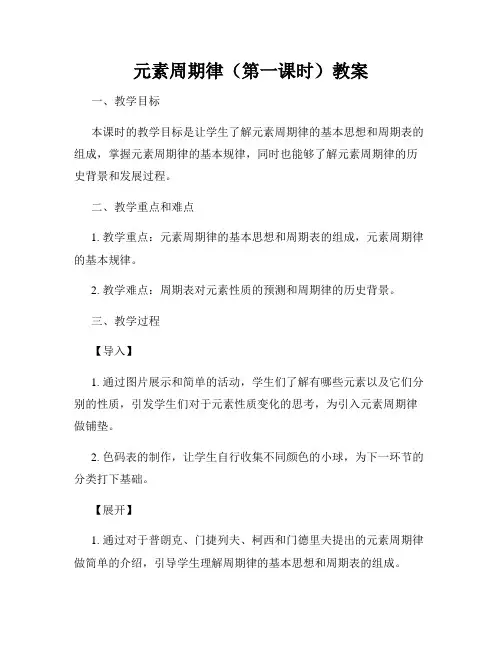 元素周期律（第一课时）教案

一、教学目标

本课时的教学目标是让学生了解元素周期律的基本思想和周期表的组成，掌握元素周期律的基本规律，同时也能够了解元素周期律的历史背景和发展过程。

二、教学重点和难点

1. 教学重点：元素周期律的基本思想和周期表的组成，元素周期律的基本规律。

2. 教学难点：周期表对元素性质的预测和周期律的历史背景。

三、教学过程

【导入】

1. 通过图片展示和简单的活动，学生们了解有哪些元素以及它们分别的性质，引发学生们对于元素性质变化的思考，为引入元素周期律做铺垫。

2. 色码表的制作，让学生自行收集不同颜色的小球，为下一环节的分类打下基础。

【展开】

1. 通过对于普朗克、门捷列夫、柯西和门德里夫提出的元素周期律做简单的介绍，引导学生理解周期律的基本思想和周期表的组成。